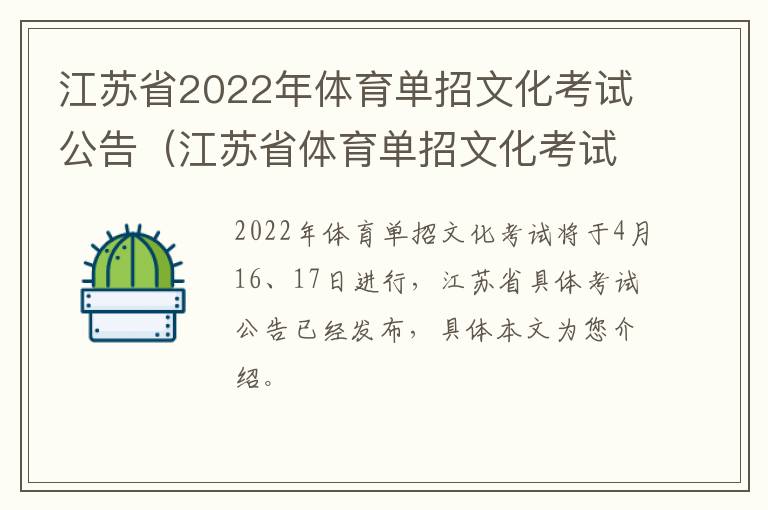 江苏省2022年体育单招文化考试公告（江苏省体育单招文化考试

2022年体育单招文化考试将于4月16、17日进行，江苏省具体考试公告已经发布，具体本文为您介绍。